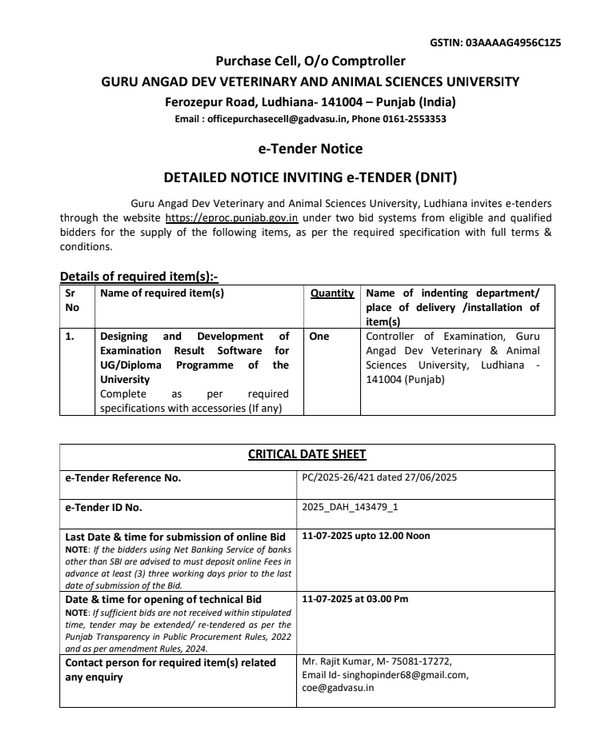 GSTIN: 03AAAAG4956C1Z5

Purchase Cell, O/o Comptroller
GURU ANGAD DEV VETERINARY AND ANIMAL SCIENCES UNIVERSITY
Ferozepur Road, Ludhiana- 141004 – Punjab (India)
Email : officepurchasecell@gadvasu.in, Phone 0161-2553353

e-Tender Notice

DETAILED NOTICE INVITING e-TENDER (DNIT)

Guru Angad Dev Veterinary and Animal Sciences University, Ludhiana invites e-tenders through the website https://eproc.punjab.gov.in under two bid systems from eligible and qualified bidders for the supply of the following items, as per the required specification with full terms & conditions.

Details of required item(s):-

| Sr No | Name of required item(s) | Quantity | Name of indenting department/ place of delivery /installation of item(s) |
|---|---|---|---|
| 1. | Designing and Development of Examination Result Software for UG/Diploma Programme of the University Complete as per required specifications with accessories (If any) | One | Controller of Examination, Guru Angad Dev Veterinary & Animal Sciences University, Ludhiana - 141004 (Punjab) |

| CRITICAL DATE SHEET | |
|---|---|
| e-Tender Reference No. | PC/2025-26/421 dated 27/06/2025 |
| e-Tender ID No. | 2025_DAH_143479_1 |
| Last Date & time for submission of online Bid NOTE: If the bidders using Net Banking Service of banks other than SBI are advised to must deposit online Fees in advance at least (3) three working days prior to the last date of submission of the Bid. | 11-07-2025 upto 12.00 Noon |
| Date & time for opening of technical Bid NOTE: If sufficient bids are not received within stipulated time, tender may be extended/ re-tendered as per the Punjab Transparency in Public Procurement Rules, 2022 and as per amendment Rules, 2024. | 11-07-2025 at 03.00 Pm |
| Contact person for required item(s) related any enquiry | Mr. Rajit Kumar, M- 75081-17272, Email Id- singhopinder68@gmail.com, coe@gadvasu.in |